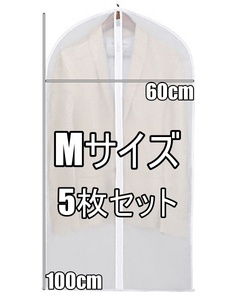 60cm

Mサイズ

5枚セット

100cm